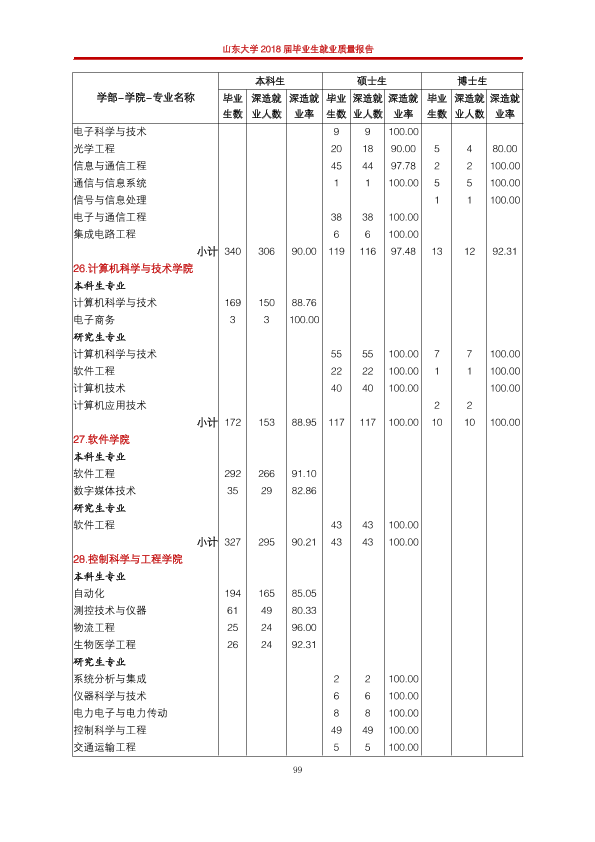 山东大学2018届毕业生就业质量报告

| 学部-学院-专业名称 | 本科生 | | | 硕士生 | | | 博士生 | | |
|---|---|---|---|---|---|---|---|---|---|
| | 毕业生数 | 深造就业人数 | 深造就业率 | 毕业生数 | 深造就业人数 | 深造就业率 | 毕业生数 | 深造就业人数 | 深造就业率 |
| 电子科学与技术 | | | | 9 | 9 | 100.00 | | | |
| 光学工程 | | | | 20 | 18 | 90.00 | 5 | 4 | 80.00 |
| 信息与通信工程 | | | | 45 | 44 | 97.78 | 2 | 2 | 100.00 |
| 通信与信息系统 | | | | 1 | 1 | 100.00 | 5 | 5 | 100.00 |
| 信号与信息处理 | | | | | | | 1 | 1 | 100.00 |
| 电子与通信工程 | | | | 38 | 38 | 100.00 | | | |
| 集成电路工程 | | | | 6 | 6 | 100.00 | | | |
| 小计 | 340 | 306 | 90.00 | 119 | 116 | 97.48 | 13 | 12 | 92.31 |
| 26.计算机科学与技术学院 | | | | | | | | | |
| 本科生专业 | | | | | | | | | |
| 计算机科学与技术 | 169 | 150 | 88.76 | | | | | | |
| 电子商务 | 3 | 3 | 100.00 | | | | | | |
| 研究生专业 | | | | | | | | | |
| 计算机科学与技术 | | | | 55 | 55 | 100.00 | 7 | 7 | 100.00 |
| 软件工程 | | | | 22 | 22 | 100.00 | 1 | 1 | 100.00 |
| 计算机技术 | | | | 40 | 40 | 100.00 | | | 100.00 |
| 计算机应用技术 | | | | | | | 2 | 2 | |
| 小计 | 172 | 153 | 88.95 | 117 | 117 | 100.00 | 10 | 10 | 100.00 |
| 27.软件学院 | | | | | | | | | |
| 本科生专业 | | | | | | | | | |
| 软件工程 | 292 | 266 | 91.10 | | | | | | |
| 数字媒体技术 | 35 | 29 | 82.86 | | | | | | |
| 研究生专业 | | | | | | | | | |
| 软件工程 | | | | 43 | 43 | 100.00 | | | |
| 小计 | 327 | 295 | 90.21 | 43 | 43 | 100.00 | | | |
| 28.控制科学与工程学院 | | | | | | | | | |
| 本科生专业 | | | | | | | | | |
| 自动化 | 194 | 165 | 85.05 | | | | | | |
| 测控技术与仪器 | 61 | 49 | 80.33 | | | | | | |
| 物流工程 | 25 | 24 | 96.00 | | | | | | |
| 生物医学工程 | 26 | 24 | 92.31 | | | | | | |
| 研究生专业 | | | | | | | | | |
| 系统分析与集成 | | | | 2 | 2 | 100.00 | | | |
| 仪器科学与技术 | | | | 6 | 6 | 100.00 | | | |
| 电力电子与电力传动 | | | | 8 | 8 | 100.00 | | | |
| 控制科学与工程 | | | | 49 | 49 | 100.00 | | | |
| 交通运输工程 | | | | 5 | 5 | 100.00 | | | |

99